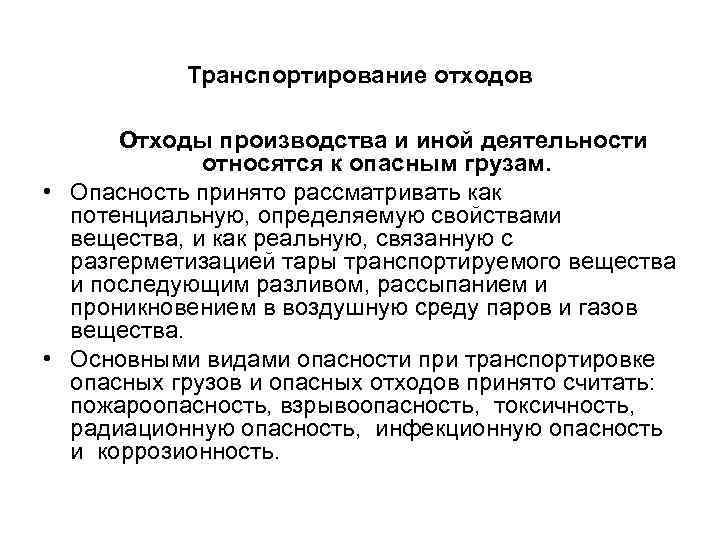 Транспортирование отходов

Отходы производства и иной деятельности относятся к опасным грузам.

• Опасность принято рассматривать как потенциальную, определяемую свойствами вещества, и как реальную, связанную с разгерметизацией тары транспортируемого вещества и последующим разливом, рассыпанием и проникновением в воздушную среду паров и газов вещества.

• Основными видами опасности при транспортировке опасных грузов и опасных отходов принято считать: пожароопасность, взрывоопасность, токсичность, радиационную опасность, инфекционную опасность и коррозионность.